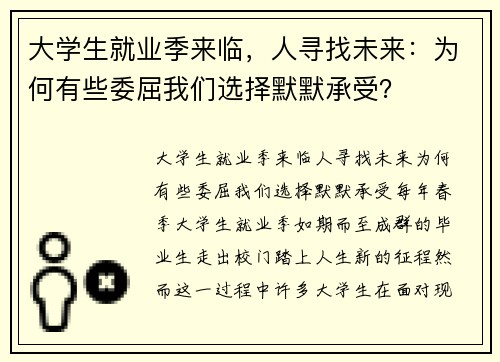 大学生就业季来临，人寻找未来：为何有些委屈我们选择默默承受?

大学生就业季来临人寻找未来为何有些委屈我们选择默默承受每年春季大学生就业季如期而至成群的毕业生走出校门踏上人生新的征程然而这一过程中许多大学生在面对现